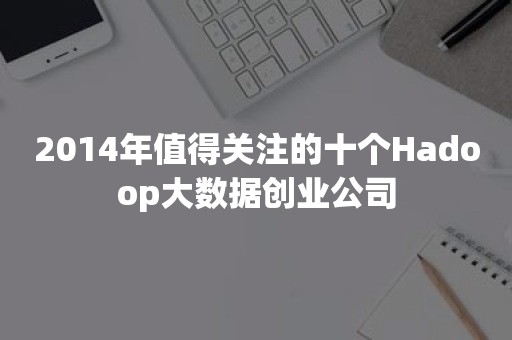 2014年值得关注的十个Hadoop大数据创业公司